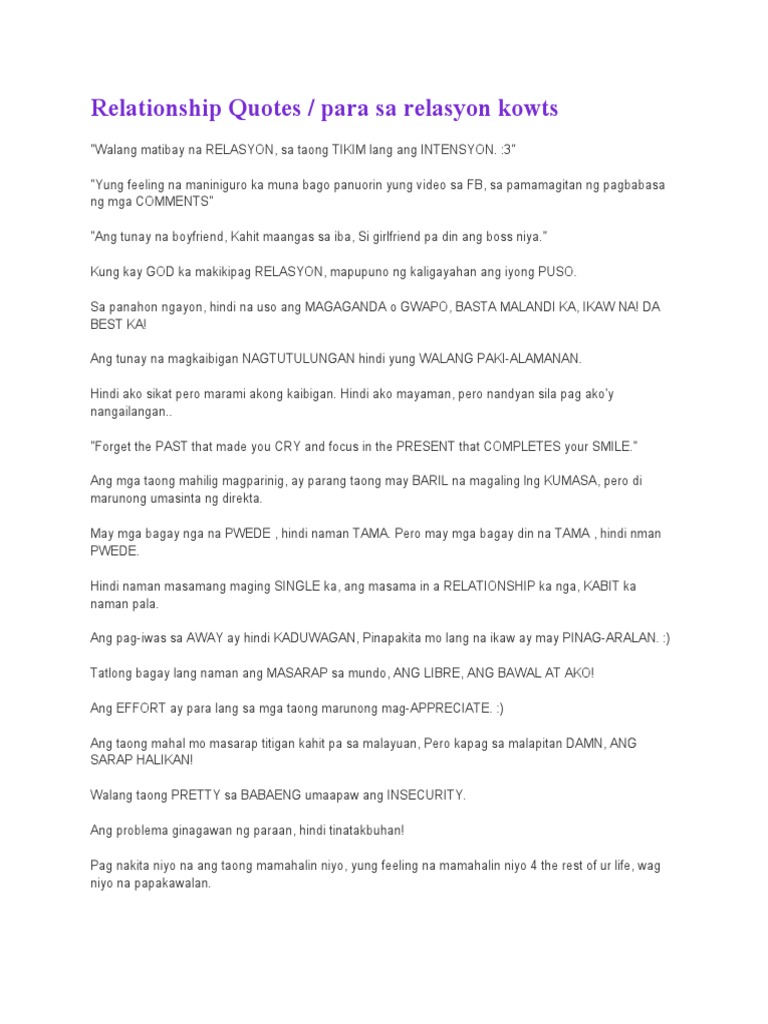 Relationship Quotes / para sa relasyon kowts

"Walang matibay na RELASYON, sa taong TIKIM lang ang INTENSYON. :3"

"Yung feeling na maniniguro ka muna bago panuorin yung video sa FB, sa pamamagitan ng pagbabasa ng mga COMMENTS"

"Ang tunay na boyfriend, Kahit maangas sa iba, Si girlfriend pa din ang boss niya."

Kung kay GOD ka makikipag RELASYON, mapupuno ng kaligayahan ang iyong PUSO.

Sa panahon ngayon, hindi na uso ang MAGAGANDA o GWAPO, BASTA MALANDI KA, IKAW NA! DA BEST KA!

Ang tunay na magkaibigan NAGTUTULUNGAN hindi yung WALANG PAKI-ALAMANAN.

Hindi ako sikat pero marami akong kaibigan. Hindi ako mayaman, pero nandyan sila pag ako'y nangailangan..

"Forget the PAST that made you CRY and focus in the PRESENT that COMPLETES your SMILE."

Ang mga taong mahilig magparinig, ay parang taong may BARIL na magaling lng KUMASA, pero di marunong umasinta ng direkta.

May mga bagay nga na PWEDE , hindi naman TAMA. Pero may mga bagay din na TAMA , hindi nman PWEDE.

Hindi naman masamang maging SINGLE ka, ang masama in a RELATIONSHIP ka nga, KABIT ka naman pala.

Ang pag-iwas sa AWAY ay hindi KADUWAGAN, Pinapakita mo lang na ikaw ay may PINAG-ARALAN. :)

Tatlong bagay lang naman ang MASARAP sa mundo, ANG LIBRE, ANG BAWAL AT AKO!

Ang EFFORT ay para lang sa mga taong marunong mag-APPRECIATE. :)

Ang taong mahal mo masarap titigan kahit pa sa malayuan, Pero kapag sa malapitan DAMN, ANG SARAP HALIKAN!

Walang taong PRETTY sa BABAENG umaapaw ang INSECURITY.

Ang problema ginagawan ng paraan, hindi tinatakbuhan!

Pag nakita niyo na ang taong mamahalin niyo, yung feeling na mamahalin niyo 4 the rest of ur life, wag niyo na papakawalan.